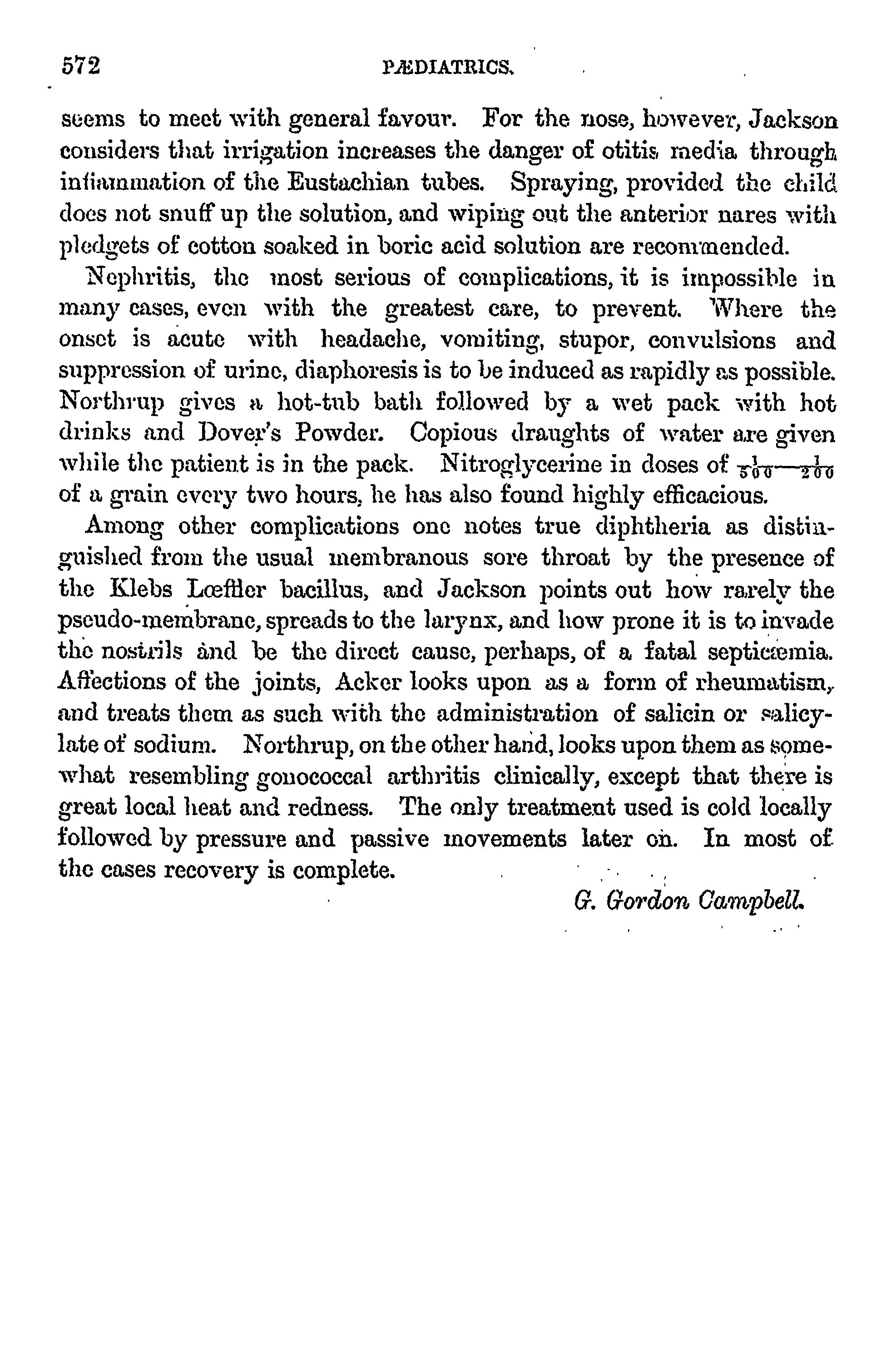 572 PÆDIATRICS.

seems to meet with general favour. For the nose, however, Jackson considers that irrigation increases the danger of otitis media through inflammation of the Eustachian tubes. Spraying, provided the child does not snuff up the solution, and wiping out the anterior nares with pledgets of cotton soaked in boric acid solution are recommended.

Nephritis, the most serious of complications, it is impossible in many cases, even with the greatest care, to prevent. Where the onset is acute with headache, vomiting, stupor, convulsions and suppression of urine, diaphoresis is to be induced as rapidly as possible. Northrup gives a hot-tub bath followed by a wet pack with hot drinks and Dover's Powder. Copious draughts of water are given while the patient is in the pack. Nitroglycerine in doses of $\frac{1}{500}$—$\frac{1}{200}$ of a grain every two hours, he has also found highly efficacious.

Among other complications one notes true diphtheria as distinguished from the usual membranous sore throat by the presence of the Klebs Lœffler bacillus, and Jackson points out how rarely the pseudo-membrane, spreads to the larynx, and how prone it is to invade the nostrils and be the direct cause, perhaps, of a fatal septicæmia. Affections of the joints, Acker looks upon as a form of rheumatism, and treats them as such with the administration of salicin or salicylate of sodium. Northrup, on the other hand, looks upon them as somewhat resembling gonococcal arthritis clinically, except that there is great local heat and redness. The only treatment used is cold locally followed by pressure and passive movements later on. In most of the cases recovery is complete.

G. Gordon Campbell.